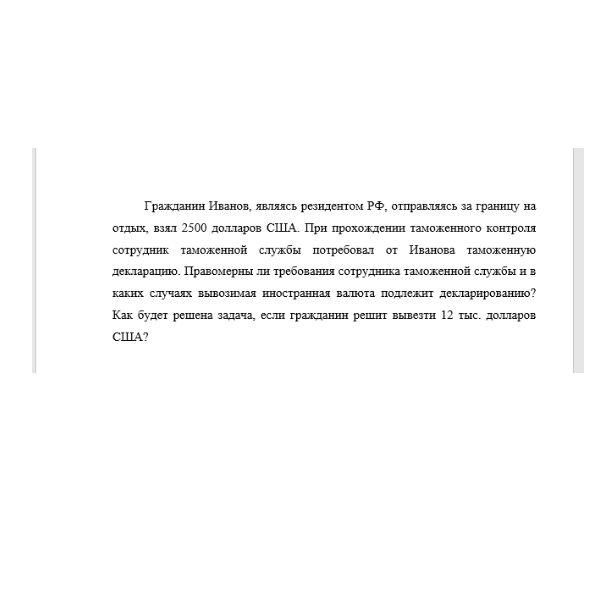 Гражданин Иванов, являясь резидентом РФ, отправляясь за границу на отдых, взял 2500 долларов США. При прохождении таможенного контроля сотрудник таможенной службы потребовал от Иванова таможенную декларацию. Правомерны ли требования сотрудника таможенной службы и в каких случаях вывозимая иностранная валюта подлежит декларированию? Как будет решена задача, если гражданин решит вывезти 12 тыс. долларов США?